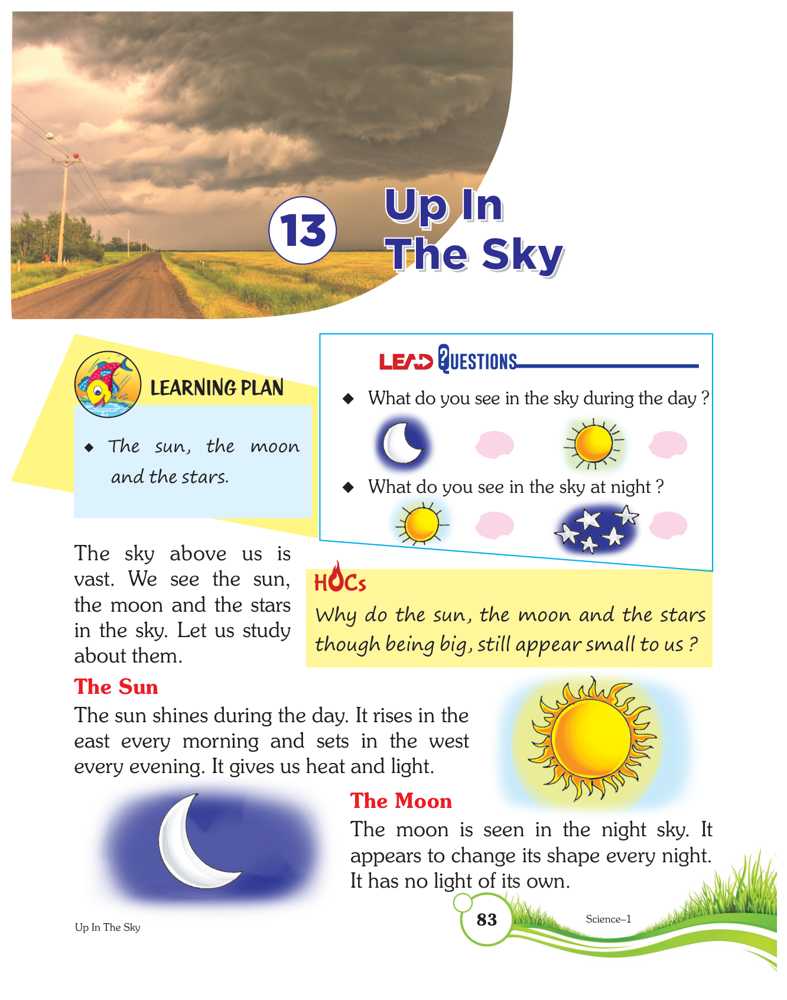 13

Up In The Sky

LEARNING PLAN

◆ The sun, the moon and the stars.

LEAD QUESTIONS

◆ What do you see in the sky during the day ?

◆ What do you see in the sky at night ?

The sky above us is vast. We see the sun, the moon and the stars in the sky. Let us study about them.

HOCs

Why do the sun, the moon and the stars though being big, still appear small to us ?

The Sun

The sun shines during the day. It rises in the east every morning and sets in the west every evening. It gives us heat and light.

The Moon

The moon is seen in the night sky. It appears to change its shape every night. It has no light of its own.

Up In The Sky

83

Science–1